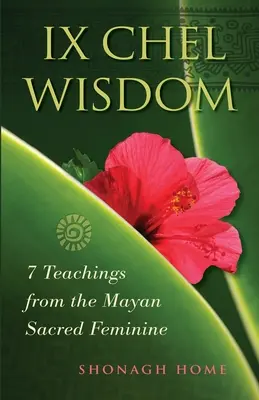 IX CHEL WISDOM

7 Teachings from the Mayan Sacred Feminine

SHONAGH HOME